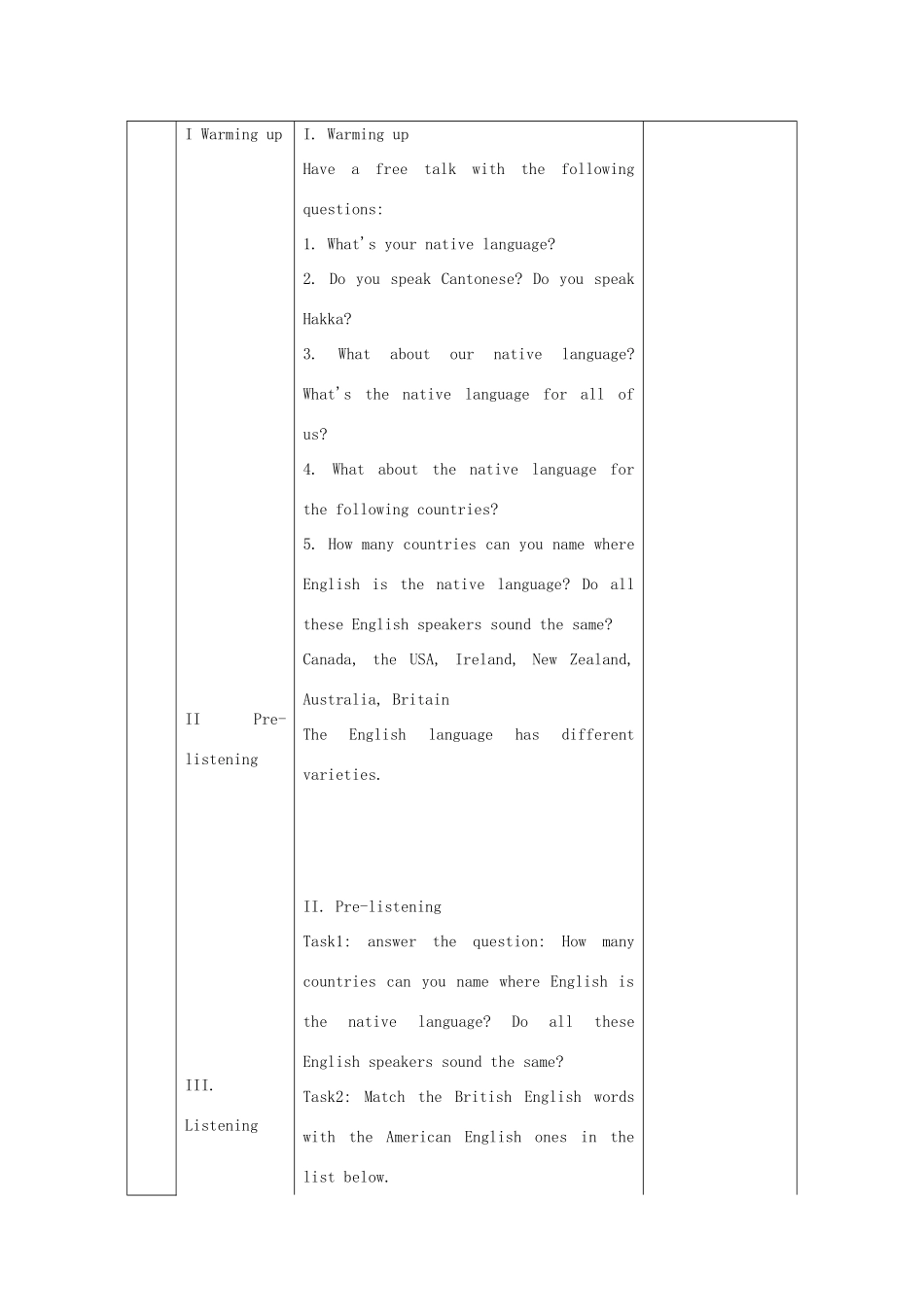 | | I Warming up<br><br>II Pre-listening<br><br>III. Listening | I. Warming up<br>Have a free talk with the following questions:<br>1. What's your native language?<br>2. Do you speak Cantonese? Do you speak Hakka?<br>3. What about our native language? What's the native language for all of us?<br>4. What about the native language for the following countries?<br>5. How many countries can you name where English is the native language? Do all these English speakers sound the same?<br>Canada, the USA, Ireland, New Zealand, Australia, Britain<br>The English language has different varieties.<br><br>II. Pre-listening<br>Task1: answer the question: How many countries can you name where English is the native language? Do all these English speakers sound the same?<br>Task2: Match the British English words with the American English ones in the list below. | |
|---|---|---|---|